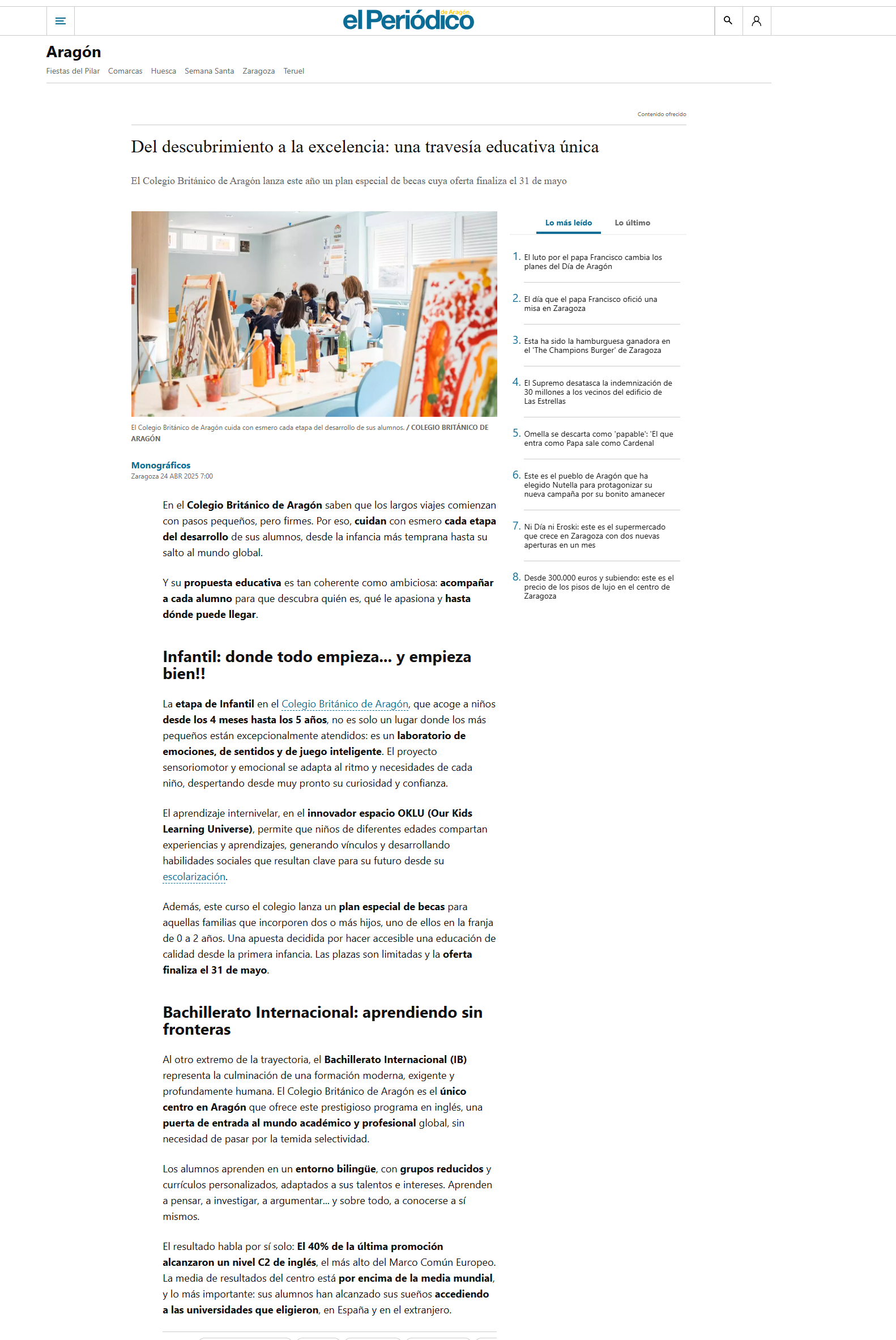 el Periódico de Aragón

Aragón

Fiestas del Pilar Comarcas Huesca Semana Santa Zaragoza Teruel

Contenido ofrecido

Del descubrimiento a la excelencia: una travesía educativa única

El Colegio Británico de Aragón lanza este año un plan especial de becas cuya oferta finaliza el 31 de mayo

El Colegio Británico de Aragón cuida con esmero cada etapa del desarrollo de sus alumnos. / COLEGIO BRITÁNICO DE ARAGÓN

Monográficos
Zaragoza 24 ABR 2025 7:00

En el Colegio Británico de Aragón saben que los largos viajes comienzan con pasos pequeños, pero firmes. Por eso, cuidan con esmero cada etapa del desarrollo de sus alumnos, desde la infancia más temprana hasta su salto al mundo global.

Y su propuesta educativa es tan coherente como ambiciosa: acompañar a cada alumno para que descubra quién es, qué le apasiona y hasta dónde puede llegar.

Infantil: donde todo empieza... y empieza bien!!

La etapa de Infantil en el Colegio Británico de Aragón, que acoge a niños desde los 4 meses hasta los 5 años, no es solo un lugar donde los más pequeños están excepcionalmente atendidos: es un laboratorio de emociones, de sentidos y de juego inteligente. El proyecto sensoriomotor y emocional se adapta al ritmo y necesidades de cada niño, despertando desde muy pronto su curiosidad y confianza.

El aprendizaje internivelar, en el innovador espacio OKLU (Our Kids Learning Universe), permite que niños de diferentes edades compartan experiencias y aprendizajes, generando vínculos y desarrollando habilidades sociales que resultan clave para su futuro desde su escolarización.

Además, este curso el colegio lanza un plan especial de becas para aquellas familias que incorporen dos o más hijos, uno de ellos en la franja de 0 a 2 años. Una apuesta decidida por hacer accesible una educación de calidad desde la primera infancia. Las plazas son limitadas y la oferta finaliza el 31 de mayo.

Bachillerato Internacional: aprendiendo sin fronteras

Al otro extremo de la trayectoria, el Bachillerato Internacional (IB) representa la culminación de una formación moderna, exigente y profundamente humana. El Colegio Británico de Aragón es el único centro en Aragón que ofrece este prestigioso programa en inglés, una puerta de entrada al mundo académico y profesional global, sin necesidad de pasar por la temida selectividad.

Los alumnos aprenden en un entorno bilingüe, con grupos reducidos y currículos personalizados, adaptados a sus talentos e intereses. Aprenden a pensar, a investigar, a argumentar... y sobre todo, a conocerse a sí mismos.

El resultado habla por sí solo: El 40% de la última promoción alcanzaron un nivel C2 de inglés, el más alto del Marco Común Europeo. La media de resultados del centro está por encima de la media mundial, y lo más importante: sus alumnos han alcanzado sus sueños accediendo a las universidades que eligieron, en España y en el extranjero.

Lo más leído Lo último

1. El luto por el papa Francisco cambia los planes del Día de Aragón
2. El día que el papa Francisco ofició una misa en Zaragoza
3. Esta ha sido la hamburguesa ganadora en el 'The Champions Burger' de Zaragoza
4. El Supremo desatasca la indemnización de 30 millones a los vecinos del edificio de Las Estrellas
5. Omella se descarta como 'papable': 'El que entra como Papa sale como Cardenal
6. Este es el pueblo de Aragón que ha elegido Nutella para protagonizar su nueva campaña por su bonito amanecer
7. Ni Día ni Eroski: este es el supermercado que crece en Zaragoza con dos nuevas aperturas en un mes
8. Desde 300.000 euros y subiendo: este es el precio de los pisos de lujo en el centro de Zaragoza